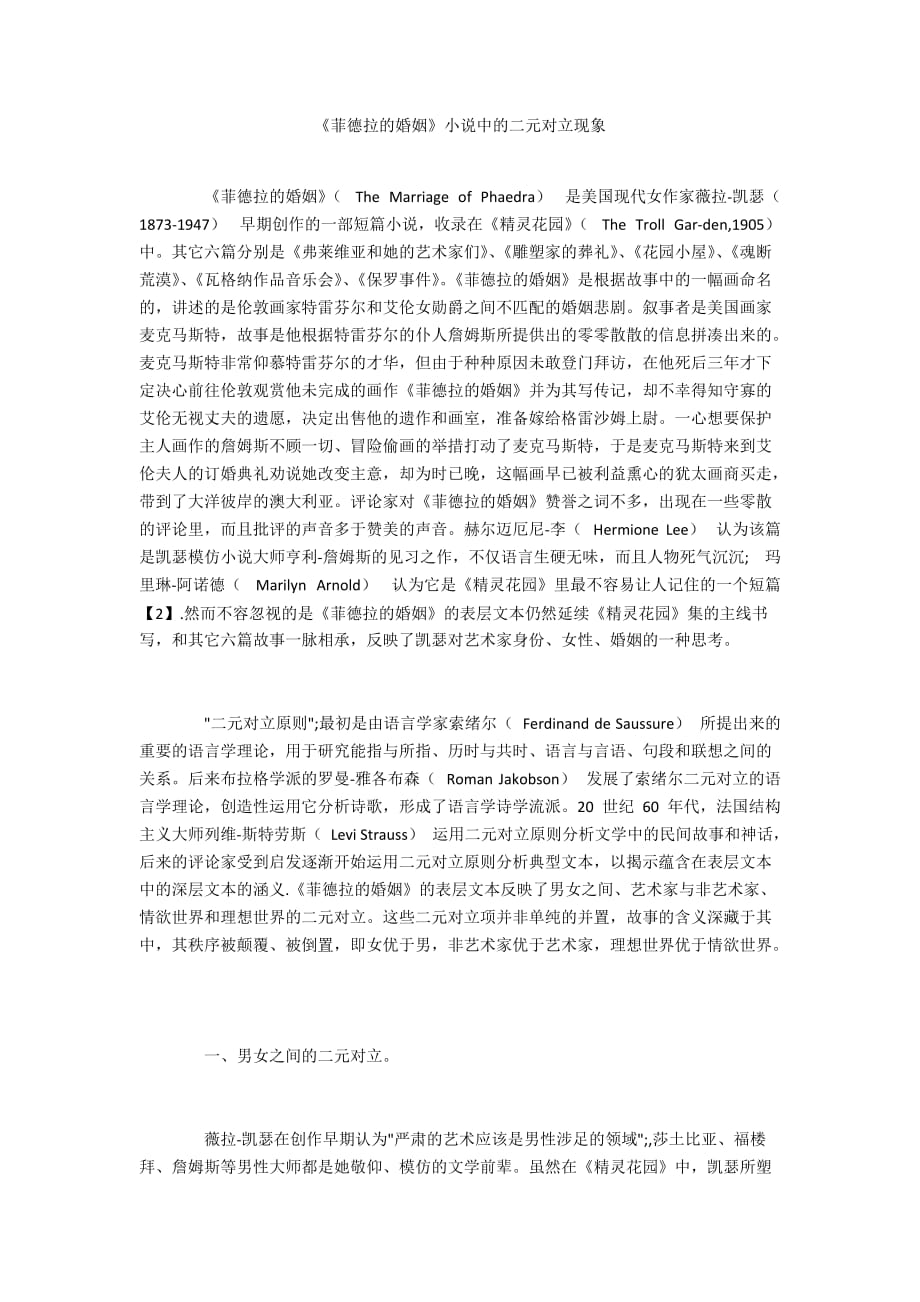 《菲德拉的婚姻》小说中的二元对立现象

《菲德拉的婚姻》（ The Marriage of Phaedra） 是美国现代女作家薇拉-凯瑟（ 1873-1947） 早期创作的一部短篇小说，收录在《精灵花园》（ The Troll Gar-den,1905） 中。其它六篇分别是《弗莱维亚和她的艺术家们》、《雕塑家的葬礼》、《花园小屋》、《魂断荒漠》、《瓦格纳作品音乐会》、《保罗事件》。《菲德拉的婚姻》是根据故事中的一幅画命名的，讲述的是伦敦画家特雷芬尔和艾伦女勋爵之间不匹配的婚姻悲剧。叙事者是美国画家麦克马斯特，故事是他根据特雷芬尔的仆人詹姆斯所提供出的零零散散的信息拼凑出来的。麦克马斯特非常仰慕特雷芬尔的才华，但由于种种原因未敢登门拜访，在他死后三年才下定决心前往伦敦观赏他未完成的画作《菲德拉的婚姻》并为其写传记，却不幸得知守寡的艾伦无视丈夫的遗愿，决定出售他的遗作和画室，准备嫁给格雷沙姆上尉。一心想要保护主人画作的詹姆斯不顾一切、冒险偷画的举措打动了麦克马斯特，于是麦克马斯特来到艾伦夫人的订婚典礼劝说她改变主意，却为时已晚，这幅画早已被利益熏心的犹太画商买走，带到了大洋彼岸的澳大利亚。评论家对《菲德拉的婚姻》赞誉之词不多，出现在一些零散的评论里，而且批评的声音多于赞美的声音。赫尔迈厄尼-李（ Hermione Lee） 认为该篇是凯瑟模仿小说大师亨利-詹姆斯的见习之作，不仅语言生硬无味，而且人物死气沉沉; 玛里琳-阿诺德（ Marilyn Arnold） 认为它是《精灵花园》里最不容易让人记住的一个短篇【2】.然而不容忽视的是《菲德拉的婚姻》的表层文本仍然延续《精灵花园》集的主线书写，和其它六篇故事一脉相承，反映了凯瑟对艺术家身份、女性、婚姻的一种思考。

"二元对立原则";最初是由语言学家索绪尔（ Ferdinand de Saussure） 所提出来的重要的语言学理论，用于研究能指与所指、历时与共时、语言与言语、句段和联想之间的关系。后来布拉格学派的罗曼-雅各布森（ Roman Jakobson） 发展了索绪尔二元对立的语言学理论，创造性运用它分析诗歌，形成了语言学诗学流派。20 世纪 60 年代，法国结构主义大师列维-斯特劳斯（ Levi Strauss） 运用二元对立原则分析文学中的民间故事和神话，后来的评论家受到启发逐渐开始运用二元对立原则分析典型文本，以揭示蕴含在表层文本中的深层文本的涵义.《菲德拉的婚姻》的表层文本反映了男女之间、艺术家与非艺术家、情欲世界和理想世界的二元对立。这些二元对立项并非单纯的并置，故事的含义深藏于其中，其秩序被颠覆、被倒置，即女优于男，非艺术家优于艺术家，理想世界优于情欲世界。

一、男女之间的二元对立。

薇拉-凯瑟在创作早期认为"严肃的艺术应该是男性涉足的领域";,莎士比亚、福楼拜、詹姆斯等男性大师都是她敬仰、模仿的文学前辈。虽然在《精灵花园》中，凯瑟所塑